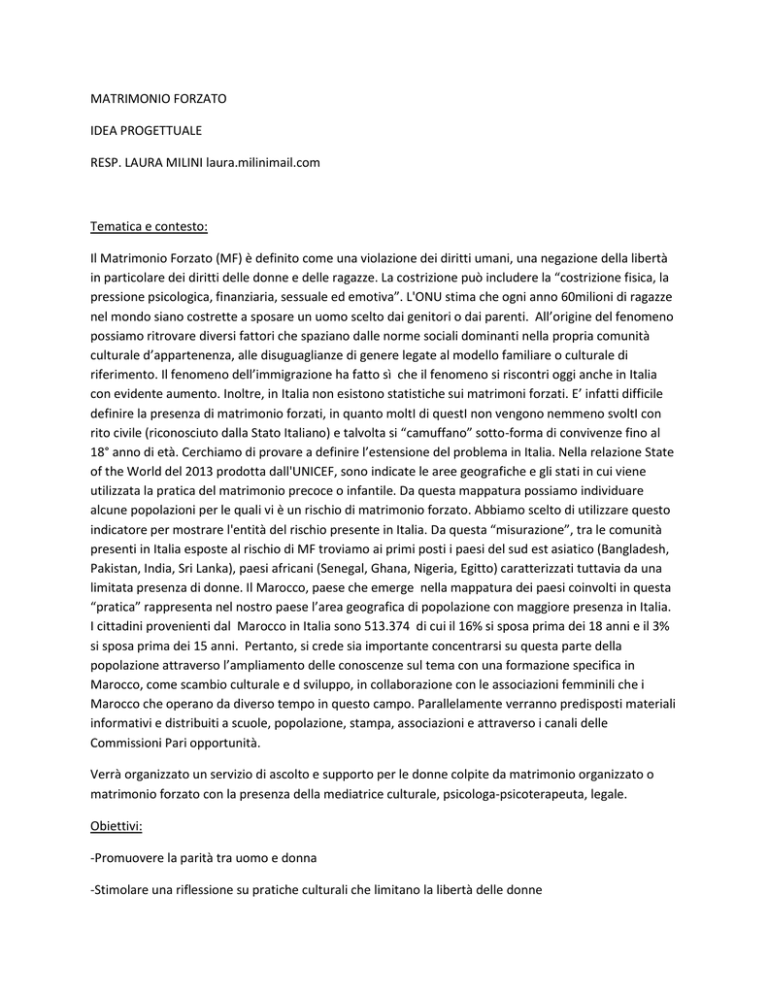 MATRIMONIO FORZATO

IDEA PROGETTUALE

RESP. LAURA MILINI laura.milinimail.com

Tematica e contesto:

Il Matrimonio Forzato (MF) è definito come una violazione dei diritti umani, una negazione della libertà in particolare dei diritti delle donne e delle ragazze. La costrizione può includere la "costrizione fisica, la pressione psicologica, finanziaria, sessuale ed emotiva". L'ONU stima che ogni anno 60milioni di ragazze nel mondo siano costrette a sposare un uomo scelto dai genitori o dai parenti. All'origine del fenomeno possiamo ritrovare diversi fattori che spaziano dalle norme sociali dominanti nella propria comunità culturale d'appartenenza, alle disuguaglianze di genere legate al modello familiare o culturale di riferimento. Il fenomeno dell'immigrazione ha fatto sì che il fenomeno si riscontri oggi anche in Italia con evidente aumento. Inoltre, in Italia non esistono statistiche sui matrimoni forzati. E' infatti difficile definire la presenza di matrimonio forzati, in quanto moltI di questI non vengono nemmeno svoltI con rito civile (riconosciuto dalla Stato Italiano) e talvolta si "camuffano" sotto-forma di convivenze fino al 18° anno di età. Cerchiamo di provare a definire l'estensione del problema in Italia. Nella relazione State of the World del 2013 prodotta dall'UNICEF, sono indicate le aree geografiche e gli stati in cui viene utilizzata la pratica del matrimonio precoce o infantile. Da questa mappatura possiamo individuare alcune popolazioni per le quali vi è un rischio di matrimonio forzato. Abbiamo scelto di utilizzare questo indicatore per mostrare l'entità del rischio presente in Italia. Da questa "misurazione", tra le comunità presenti in Italia esposte al rischio di MF troviamo ai primi posti i paesi del sud est asiatico (Bangladesh, Pakistan, India, Sri Lanka), paesi africani (Senegal, Ghana, Nigeria, Egitto) caratterizzati tuttavia da una limitata presenza di donne. Il Marocco, paese che emerge nella mappatura dei paesi coinvolti in questa "pratica" rappresenta nel nostro paese l'area geografica di popolazione con maggiore presenza in Italia. I cittadini provenienti dal Marocco in Italia sono 513.374 di cui il 16% si sposa prima dei 18 anni e il 3% si sposa prima dei 15 anni. Pertanto, si crede sia importante concentrarsi su questa parte della popolazione attraverso l'ampliamento delle conoscenze sul tema con una formazione specifica in Marocco, come scambio culturale e d sviluppo, in collaborazione con le associazioni femminili che i Marocco che operano da diverso tempo in questo campo. Parallelamente verranno predisposti materiali informativi e distribuiti a scuole, popolazione, stampa, associazioni e attraverso i canali delle Commissioni Pari opportunità.

Verrà organizzato un servizio di ascolto e supporto per le donne colpite da matrimonio organizzato o matrimonio forzato con la presenza della mediatrice culturale, psicologa-psicoterapeuta, legale.

Obiettivi:

-Promuovere la parità tra uomo e donna

-Stimolare una riflessione su pratiche culturali che limitano la libertà delle donne